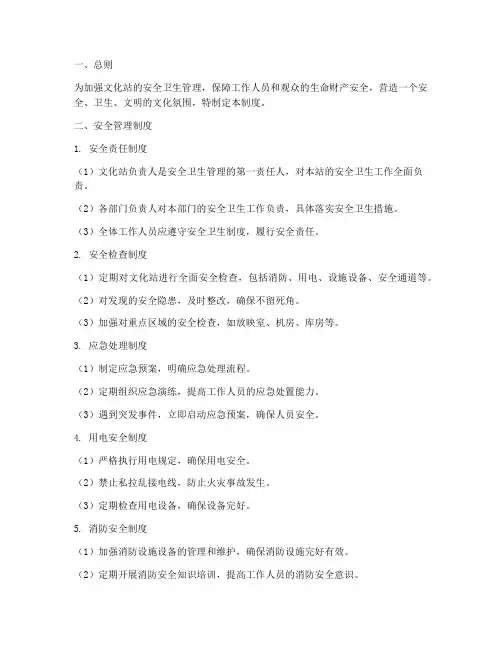 一、总则

为加强文化站的安全卫生管理，保障工作人员和观众的生命财产安全，营造一个安全、卫生、文明的文化氛围，特制定本制度。

二、安全管理制度

1. 安全责任制度

（1）文化站负责人是安全卫生管理的第一责任人，对本站的安全卫生工作全面负责。

（2）各部门负责人对本部门的安全卫生工作负责，具体落实安全卫生措施。

（3）全体工作人员应遵守安全卫生制度，履行安全责任。

2. 安全检查制度

（1）定期对文化站进行全面安全检查，包括消防、用电、设施设备、安全通道等。

（2）对发现的安全隐患，及时整改，确保不留死角。

（3）加强对重点区域的安全检查，如放映室、机房、库房等。

3. 应急处理制度

（1）制定应急预案，明确应急处理流程。

（2）定期组织应急演练，提高工作人员的应急处置能力。

（3）遇到突发事件，立即启动应急预案，确保人员安全。

4. 用电安全制度

（1）严格执行用电规定，确保用电安全。

（2）禁止私拉乱接电线，防止火灾事故发生。

（3）定期检查用电设备，确保设备完好。

5. 消防安全制度

（1）加强消防设施设备的管理和维护，确保消防设施完好有效。

（2）定期开展消防安全知识培训，提高工作人员的消防安全意识。